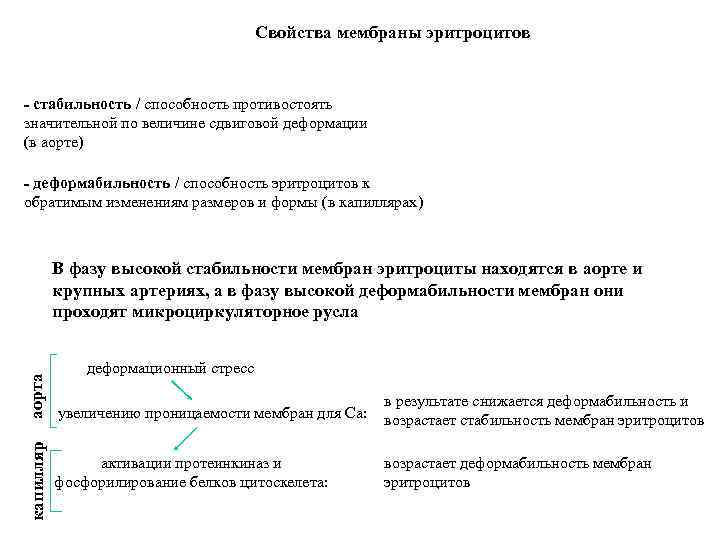 Свойства мембраны эритроцитов

- стабильность / способность противостоять значительной по величине сдвиговой деформации (в аорте)

- деформабильность / способность эритроцитов к обратимым изменениям размеров и формы (в капиллярах)

В фазу высокой стабильности мембран эритроциты находятся в аорте и крупных артериях, а в фазу высокой деформабильности мембран они проходят микроциркуляторное русла

аорта

деформационный стресс

увеличению проницаемости мембран для Са:

в результате снижается деформабильность и возрастает стабильность мембран эритроцитов

капилляр

активации протеинкиназ и фосфорилирование белков цитоскелета:

возрастает деформабильность мембран эритроцитов